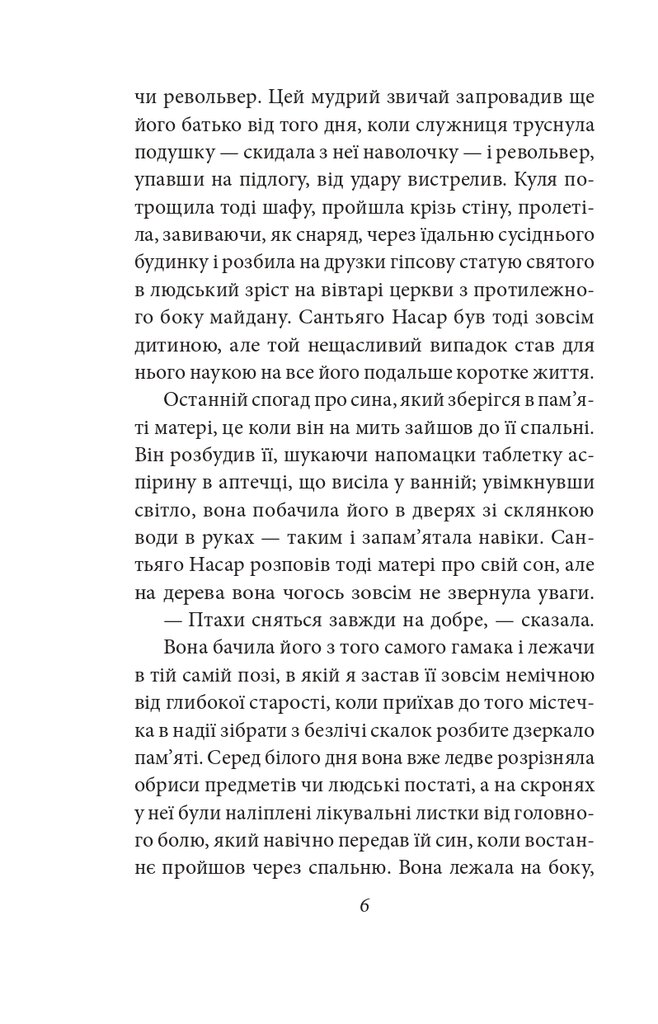 чи револьвер. Цей мудрий звичай запровадив ще його батько від того дня, коли служниця труснула подушку — скидала з неї наволочку — і револьвер, упавши на підлогу, від удару вистрелив. Куля потрощила тоді шафу, пройшла крізь стіну, пролетіла, завиваючи, як снаряд, через їдальню сусіднього будинку і розбила на друзки гіпсову статую святого в людський зріст на вівтарі церкви з протилежного боку майдану. Сантьяго Насар був тоді зовсім дитиною, але той нещасливий випадок став для нього наукою на все його подальше коротке життя.

Останній спогад про сина, який зберігся в пам'яті матері, це коли він на мить зайшов до її спальні. Він розбудив її, шукаючи напомацки таблетку аспірину в аптечці, що висіла у ванній; увімкнувши світло, вона побачила його в дверях зі склянкою води в руках — таким і запам'ятала навіки. Сантьяго Насар розповів тоді матері про свій сон, але на дерева вона чогось зовсім не звернула уваги.

— Птахи сняться завжди на добре, — сказала.

Вона бачила його з того самого гамака і лежачи в тій самій позі, в якій я застав її зовсім немічною від глибокої старості, коли приїхав до того містечка в надії зібрати з безлічі скалок розбите дзеркало пам'яті. Серед білого дня вона вже ледве розрізняла обриси предметів чи людські постаті, а на скронях у неї були наліплені лікувальні листки від головного болю, який навічно передав їй син, коли востаннє пройшов через спальню. Вона лежала на боку,

6